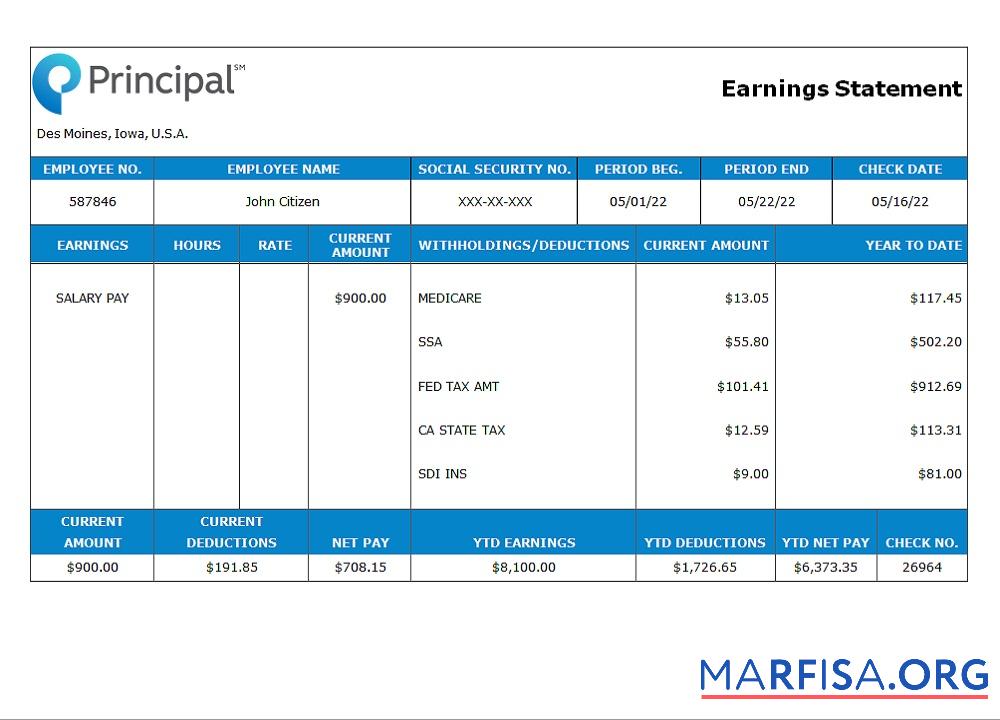 Principal℠

Earnings Statement

Des Moines, Iowa, U.S.A.

| EMPLOYEE NO. | EMPLOYEE NAME | SOCIAL SECURITY NO. | PERIOD BEG. | PERIOD END | CHECK DATE |
|---|---|---|---|---|---|
| 587846 | John Citizen | XXX-XX-XXX | 05/01/22 | 05/22/22 | 05/16/22 |

| EARNINGS | HOURS | RATE | CURRENT AMOUNT | WITHHOLDINGS/DEDUCTIONS | CURRENT AMOUNT | YEAR TO DATE |
|---|---|---|---|---|---|---|
| SALARY PAY | | | $900.00 | MEDICARE | $13.05 | $117.45 |
| | | | | SSA | $55.80 | $502.20 |
| | | | | FED TAX AMT | $101.41 | $912.69 |
| | | | | CA STATE TAX | $12.59 | $113.31 |
| | | | | SDI INS | $9.00 | $81.00 |

| CURRENT AMOUNT | CURRENT DEDUCTIONS | NET PAY | YTD EARNINGS | YTD DEDUCTIONS | YTD NET PAY | CHECK NO. |
|---|---|---|---|---|---|---|
| $900.00 | $191.85 | $708.15 | $8,100.00 | $1,726.65 | $6,373.35 | 26964 |

MARFISA.ORG